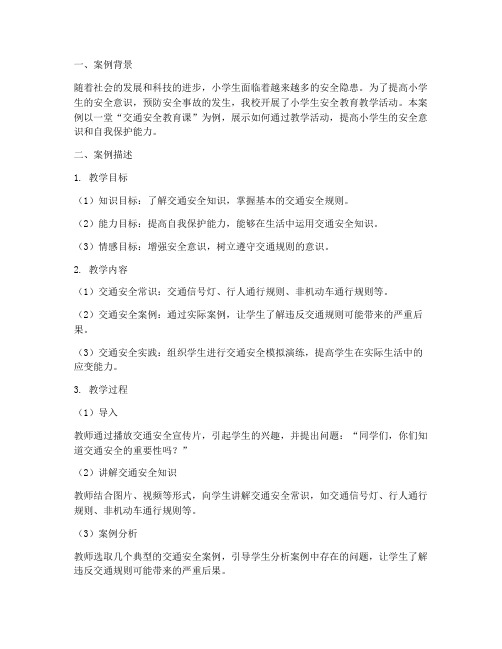 一、案例背景

随着社会的发展和科技的进步，小学生面临着越来越多的安全隐患。为了提高小学生的安全意识，预防安全事故的发生，我校开展了小学生安全教育教学活动。本案例以一堂“交通安全教育课”为例，展示如何通过教学活动，提高小学生的安全意识和自我保护能力。

二、案例描述

1. 教学目标

（1）知识目标：了解交通安全知识，掌握基本的交通安全规则。

（2）能力目标：提高自我保护能力，能够在生活中运用交通安全知识。

（3）情感目标：增强安全意识，树立遵守交通规则的意识。

2. 教学内容

（1）交通安全常识：交通信号灯、行人通行规则、非机动车通行规则等。

（2）交通安全案例：通过实际案例，让学生了解违反交通规则可能带来的严重后果。

（3）交通安全实践：组织学生进行交通安全模拟演练，提高学生在实际生活中的应变能力。

3. 教学过程

（1）导入

教师通过播放交通安全宣传片，引起学生的兴趣，并提出问题：“同学们，你们知道交通安全的重要性吗？”

（2）讲解交通安全知识

教师结合图片、视频等形式，向学生讲解交通安全常识，如交通信号灯、行人通行规则、非机动车通行规则等。

（3）案例分析

教师选取几个典型的交通安全案例，引导学生分析案例中存在的问题，让学生了解违反交通规则可能带来的严重后果。